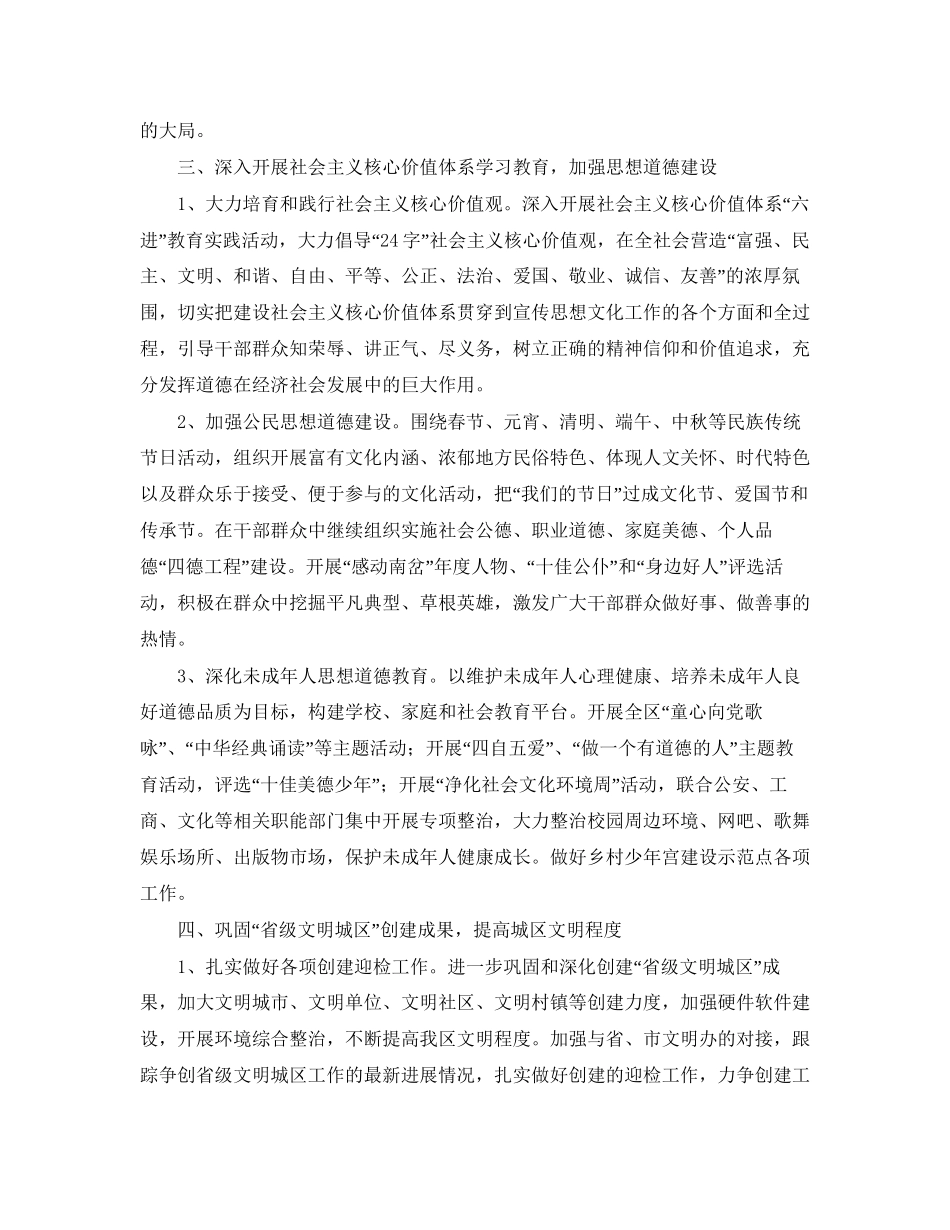 的大局。

三、深入开展社会主义核心价值体系学习教育，加强思想道德建设

1、大力培育和践行社会主义核心价值观。深入开展社会主义核心价值体系“六进”教育实践活动，大力倡导“24字”社会主义核心价值观，在全社会营造“富强、民主、文明、和谐、自由、平等、公正、法治、爱国、敬业、诚信、友善”的浓厚氛围，切实把建设社会主义核心价值体系贯穿到宣传思想文化工作的各个方面和全过程，引导干部群众知荣辱、讲正气、尽义务，树立正确的精神信仰和价值追求，充分发挥道德在经济社会发展中的巨大作用。

2、加强公民思想道德建设。围绕春节、元宵、清明、端午、中秋等民族传统节日活动，组织开展富有文化内涵、浓郁地方民俗特色、体现人文关怀、时代特色以及群众乐于接受、便于参与的文化活动，把“我们的节日”过成文化节、爱国节和传承节。在干部群众中继续组织实施社会公德、职业道德、家庭美德、个人品德“四德工程”建设。开展“感动南岔”年度人物、“十佳公仆”和“身边好人”评选活动，积极在群众中挖掘平凡典型、草根英雄，激发广大干部群众做好事、做善事的热情。

3、深化未成年人思想道德教育。以维护未成年人心理健康、培养未成年人良好道德品质为目标，构建学校、家庭和社会教育平台。开展全区“童心向党歌咏”、“中华经典诵读”等主题活动；开展“四自五爱”、“做一个有道德的人”主题教育活动，评选“十佳美德少年”；开展“净化社会文化环境周”活动，联合公安、工商、文化等相关职能部门集中开展专项整治，大力整治校园周边环境、网吧、歌舞娱乐场所、出版物市场，保护未成年人健康成长。做好乡村少年宫建设示范点各项工作。

四、巩固“省级文明城区”创建成果，提高城区文明程度

1、扎实做好各项创建迎检工作。进一步巩固和深化创建“省级文明城区”成果，加大文明城市、文明单位、文明社区、文明村镇等创建力度，加强硬件软件建设，开展环境综合整治，不断提高我区文明程度。加强与省、市文明办的对接，跟踪争创省级文明城区工作的最新进展情况，扎实做好创建的迎检工作，力争创建工